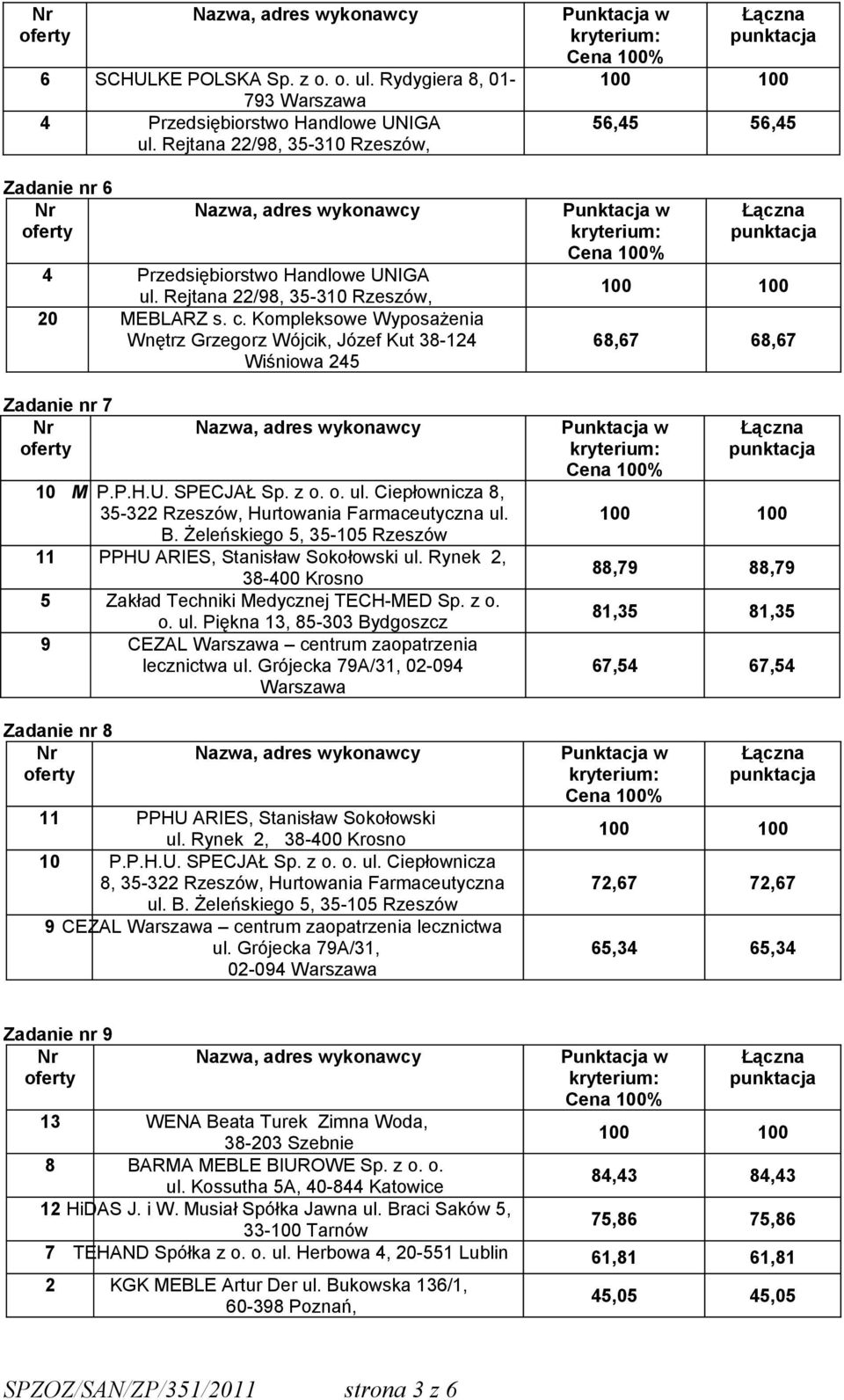 | Nr oferty | Nazwa, adres wykonawcy | Punktacja w kryterium: Cena 100% | Łączna punktacja |
|---|---|---|---|
| 6 | SCHULKE POLSKA Sp. z o. o. ul. Rydygiera 8, 01-793 Warszawa | 100 | 100 |
| 4 | Przedsiębiorstwo Handlowe UNIGA ul. Rejtana 22/98, 35-310 Rzeszów, | 56,45 | 56,45 |

Zadanie nr 6

| Nr oferty | Nazwa, adres wykonawcy | Punktacja w kryterium: Cena 100% | Łączna punktacja |
|---|---|---|---|
| 4 | Przedsiębiorstwo Handlowe UNIGA ul. Rejtana 22/98, 35-310 Rzeszów, | 100 | 100 |
| 20 | MEBLARZ s. c. Kompleksowe Wyposażenia Wnętrz Grzegorz Wójcik, Józef Kut 38-124 Wiśniowa 245 | 68,67 | 68,67 |

Zadanie nr 7

| Nr oferty | Nazwa, adres wykonawcy | Punktacja w kryterium: Cena 100% | Łączna punktacja |
|---|---|---|---|
| 10 | M P.P.H.U. SPECJAŁ Sp. z o. o. ul. Ciepłownicza 8, 35-322 Rzeszów, Hurtowania Farmaceutyczna ul. B. Żeleńskiego 5, 35-105 Rzeszów | 100 | 100 |
| 11 | PPHU ARIES, Stanisław Sokołowski ul. Rynek 2, 38-400 Krosno | 88,79 | 88,79 |
| 5 | Zakład Techniki Medycznej TECH-MED Sp. z o. o. ul. Piękna 13, 85-303 Bydgoszcz | 81,35 | 81,35 |
| 9 | CEZAL Warszawa – centrum zaopatrzenia lecznictwa ul. Grójecka 79A/31, 02-094 Warszawa | 67,54 | 67,54 |

Zadanie nr 8

| Nr oferty | Nazwa, adres wykonawcy | Punktacja w kryterium: Cena 100% | Łączna punktacja |
|---|---|---|---|
| 11 | PPHU ARIES, Stanisław Sokołowski ul. Rynek 2, 38-400 Krosno | 100 | 100 |
| 10 | P.P.H.U. SPECJAŁ Sp. z o. o. ul. Ciepłownicza 8, 35-322 Rzeszów, Hurtowania Farmaceutyczna ul. B. Żeleńskiego 5, 35-105 Rzeszów | 72,67 | 72,67 |
| 9 | CEZAL Warszawa – centrum zaopatrzenia lecznictwa ul. Grójecka 79A/31, 02-094 Warszawa | 65,34 | 65,34 |

Zadanie nr 9

| Nr oferty | Nazwa, adres wykonawcy | Punktacja w kryterium: Cena 100% | Łączna punktacja |
|---|---|---|---|
| 13 | WENA Beata Turek Zimna Woda, 38-203 Szebnie | 100 | 100 |
| 8 | BARMA MEBLE BIUROWE Sp. z o. o. ul. Kossutha 5A, 40-844 Katowice | 84,43 | 84,43 |
| 12 | HiDAS J. i W. Musiał Spółka Jawna ul. Braci Saków 5, 33-100 Tarnów | 75,86 | 75,86 |
| 7 | TEHAND Spółka z o. o. ul. Herbowa 4, 20-551 Lublin | 61,81 | 61,81 |
| 2 | KGK MEBLE Artur Der ul. Bukowska 136/1, 60-398 Poznań, | 45,05 | 45,05 |

SPZOZ/SAN/ZP/351/2011 strona 3 z 6